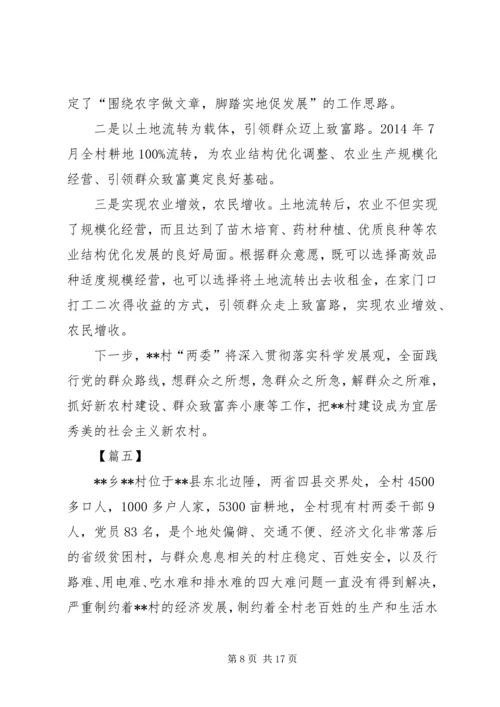 定了“围绕农字做文章，脚踏实地促发展”的工作思路。

二是以土地流转为载体，引领群众迈上致富路。2014 年 7 月全村耕地 100%流转，为农业结构优化调整、农业生产规模化经营、引领群众致富奠定良好基础。

三是实现农业增效，农民增收。土地流转后，农业不但实现了规模化经营，而且达到了苗木培育、药材种植、优质良种等农业结构优化发展的良好局面。根据群众意愿，既可以选择高效品种适度规模经营，也可以选择将土地流转出去收租金，在家门口打工二次得收益的方式，引领群众走上致富路，实现农业增效、农民增收。

下一步，**村“两委”将深入贯彻落实科学发展观，全面践行党的群众路线，想群众之所想，急群众之所急，解群众之所难，抓好新农村建设、群众致富奔小康等工作，把**村建设成为宜居秀美的社会主义新农村。

【篇五】

**乡**村位于**县东北边陲，两省四县交界处，全村 4500 多口人，1000 多户人家，5300 亩耕地，全村现有村两委干部 9 人，党员 83 名，是个地处偏僻、交通不便、经济文化非常落后的省级贫困村，与群众息息相关的村庄稳定、百姓安全，以及行路难、用电难、吃水难和排水难的四大难问题一直没有得到解决，严重制约着**村的经济发展，制约着全村老百姓的生产和生活水

第 8 页 共 17 页